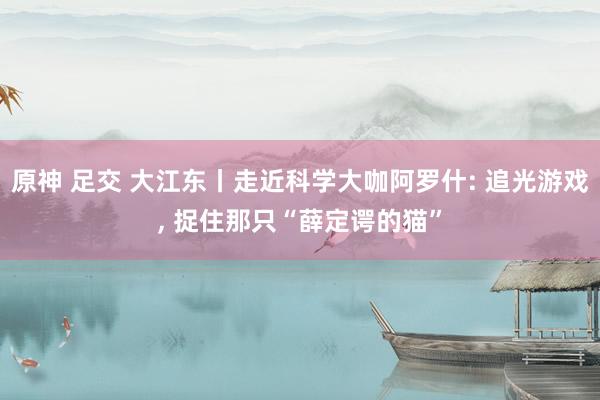 原神 足交 大江东丨走近科学大咖阿罗什: 追光游戏, 捉住那只“薛定谔的猫”